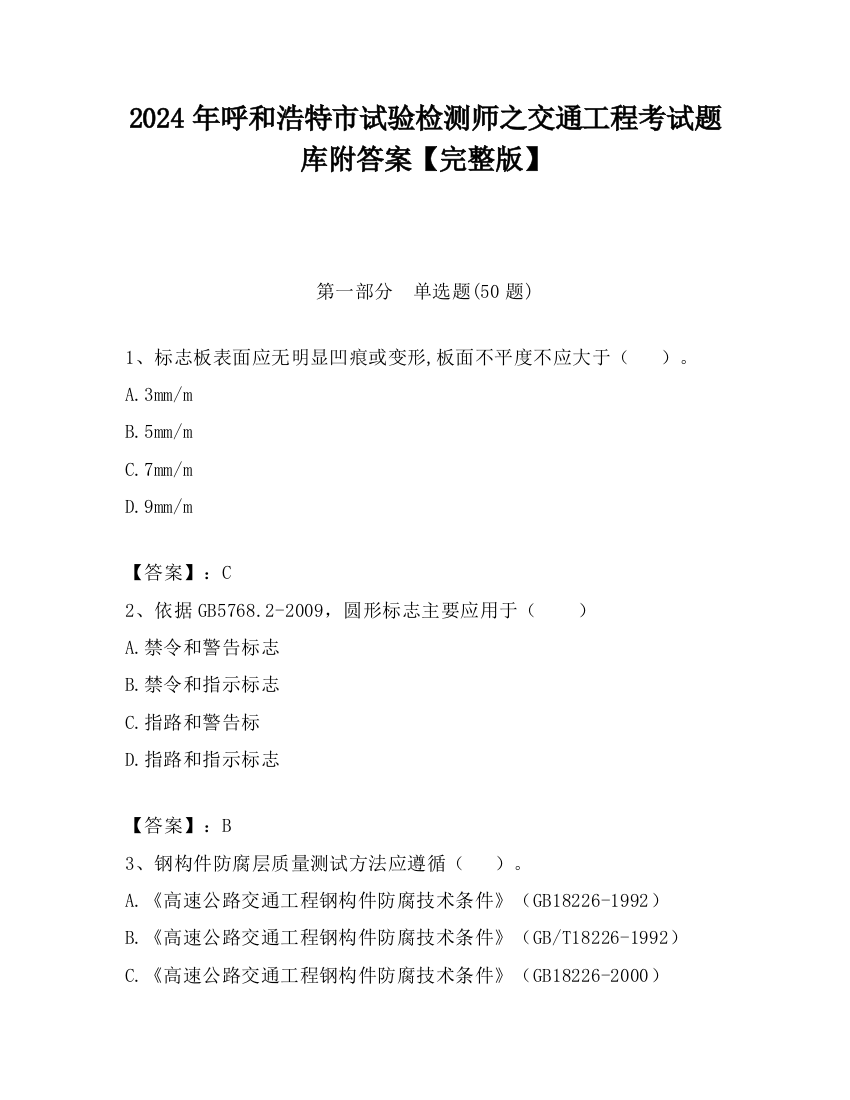 2024 年呼和浩特市试验检测师之交通工程考试题库附答案【完整版】

第一部分　单选题(50 题)

1、标志板表面应无明显凹痕或变形,板面不平度不应大于（　　）。

A.3mm/m

B.5mm/m

C.7mm/m

D.9mm/m

【答案】：C

2、依据 GB5768.2-2009，圆形标志主要应用于（　　）

A.禁令和警告标志

B.禁令和指示标志

C.指路和警告标

D.指路和指示标志

【答案】：B

3、钢构件防腐层质量测试方法应遵循（　　）。

A.《高速公路交通工程钢构件防腐技术条件》（GB18226-1992）

B.《高速公路交通工程钢构件防腐技术条件》（GB/T18226-1992）

C.《高速公路交通工程钢构件防腐技术条件》（GB18226-2000）